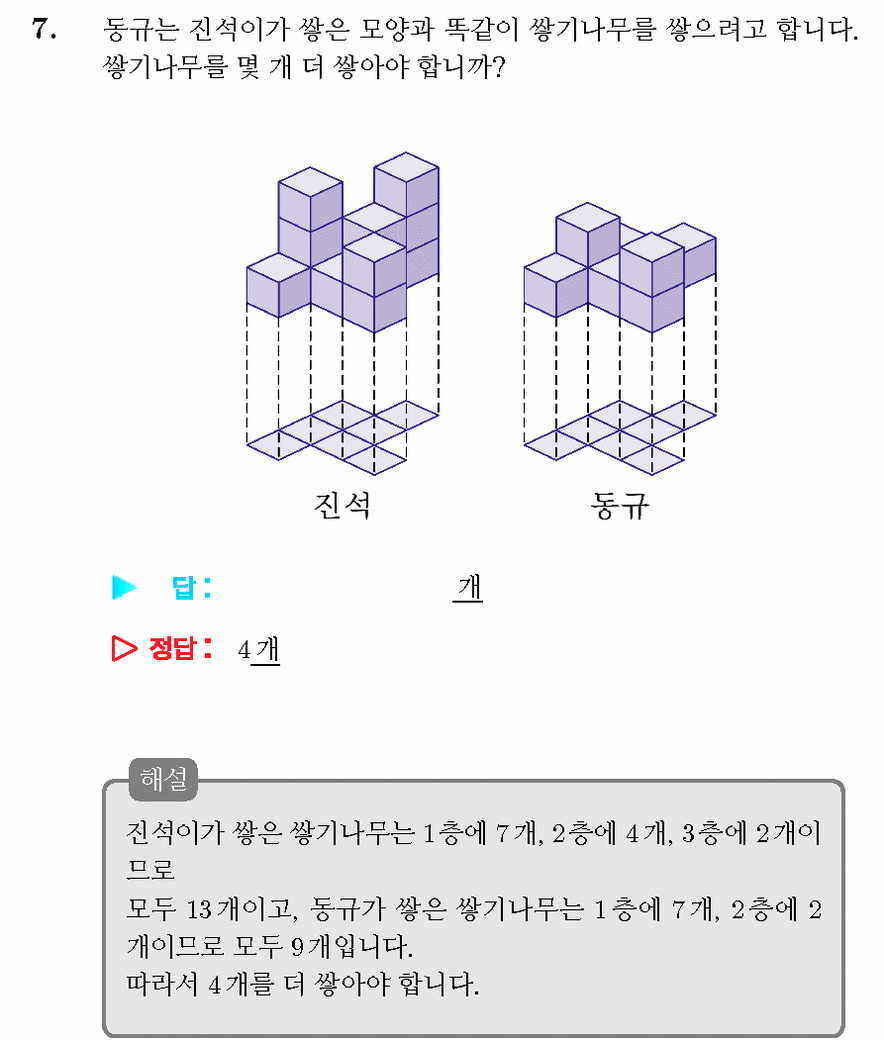 7. 동규는 진석이가 쌓은 모양과 똑같이 쌓기나무를 쌓으려고 합니다. 쌓기나무를 몇 개 더 쌓아야 합니까?

진석

동규

▶ 답 : 개

▷ 정답 : 4개

해설

진석이가 쌓은 쌓기나무는 1층에 7개, 2층에 4개, 3층에 2개이므로
모두 13개이고, 동규가 쌓은 쌓기나무는 1층에 7개, 2층에 2개이므로 모두 9개입니다.
따라서 4개를 더 쌓아야 합니다.